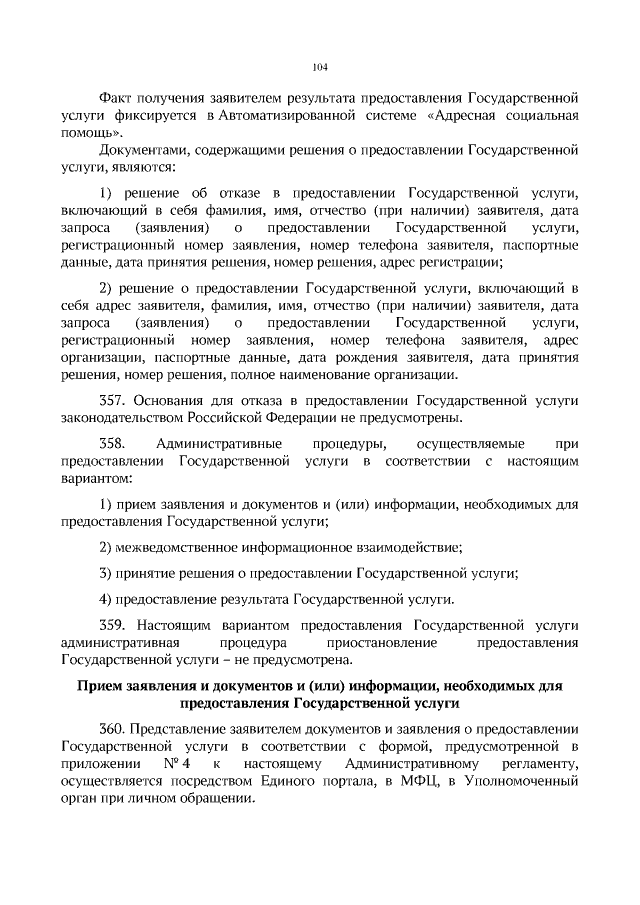 104

Факт получения заявителем результата предоставления Государственной услуги фиксируется в Автоматизированной системе «Адресная социальная помощь».

Документами, содержащими решения о предоставлении Государственной услуги, являются:

1) решение об отказе в предоставлении Государственной услуги, включающий в себя фамилия, имя, отчество (при наличии) заявителя, дата запроса (заявления) о предоставлении Государственной услуги, регистрационный номер заявления, номер телефона заявителя, паспортные данные, дата принятия решения, номер решения, адрес регистрации;

2) решение о предоставлении Государственной услуги, включающий в себя адрес заявителя, фамилия, имя, отчество (при наличии) заявителя, дата запроса (заявления) о предоставлении Государственной услуги, регистрационный номер заявления, номер телефона заявителя, адрес организации, паспортные данные, дата рождения заявителя, дата принятия решения, номер решения, полное наименование организации.

357. Основания для отказа в предоставлении Государственной услуги законодательством Российской Федерации не предусмотрены.

358. Административные процедуры, осуществляемые при предоставлении Государственной услуги в соответствии с настоящим вариантом:

1) прием заявления и документов и (или) информации, необходимых для предоставления Государственной услуги;

2) межведомственное информационное взаимодействие;

3) принятие решения о предоставлении Государственной услуги;

4) предоставление результата Государственной услуги.

359. Настоящим вариантом предоставления Государственной услуги административная процедура приостановление предоставления Государственной услуги – не предусмотрена.

Прием заявления и документов и (или) информации, необходимых для предоставления Государственной услуги

360. Представление заявителем документов и заявления о предоставлении Государственной услуги в соответствии с формой, предусмотренной в приложении № 4 к настоящему Административному регламенту, осуществляется посредством Единого портала, в МФЦ, в Уполномоченный орган при личном обращении.